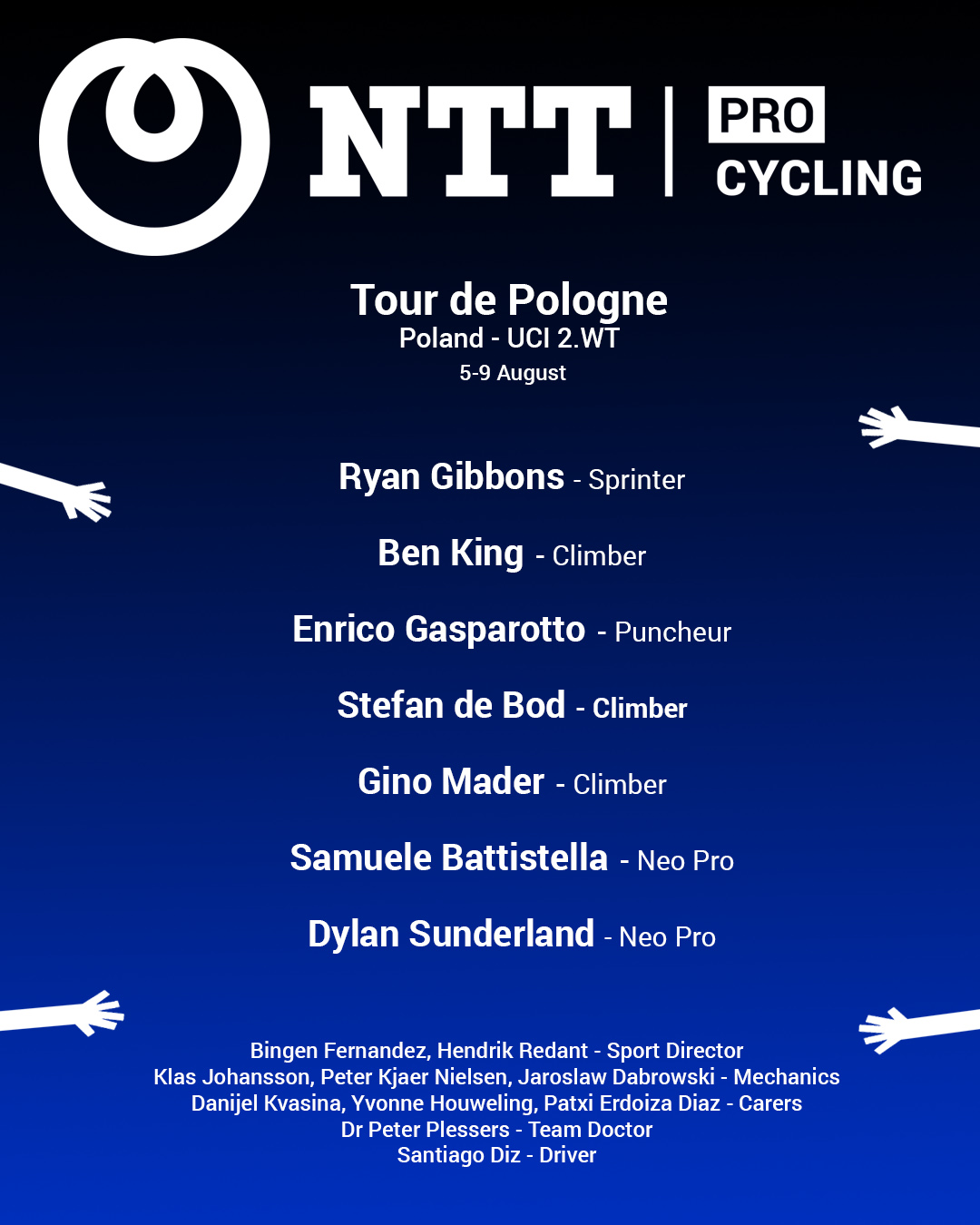 NTT | PRO CYCLING

Tour de Pologne
Poland - UCI 2.WT
5-9 August

Ryan Gibbons - Sprinter

Ben King - Climber

Enrico Gasparotto - Puncheur

Stefan de Bod - Climber

Gino Mader - Climber

Samuele Battistella - Neo Pro

Dylan Sunderland - Neo Pro

Bingen Fernandez, Hendrik Redant - Sport Director
Klas Johansson, Peter Kjaer Nielsen, Jaroslaw Dabrowski - Mechanics
Danijel Kvasina, Yvonne Houweling, Patxi Erdoiza Diaz - Carers
Dr Peter Plessers - Team Doctor
Santiago Diz - Driver